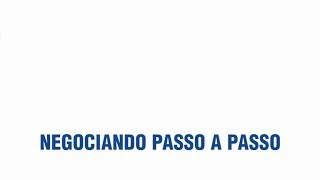 NEGOCIANDO PASSO A PASSO